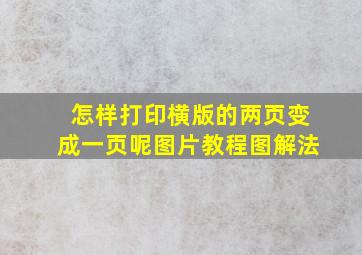 怎样打印横版的两页变成一页呢图片教程图解法